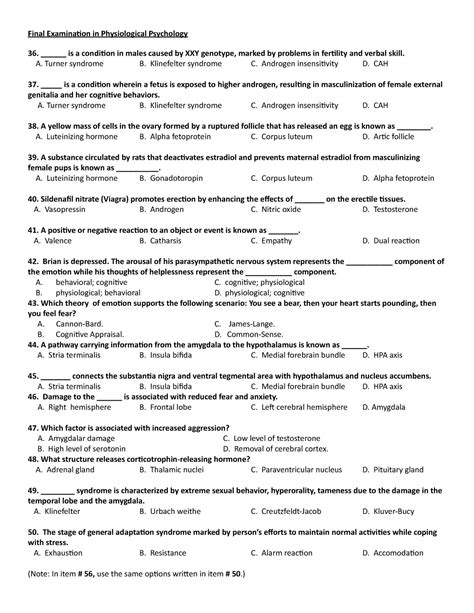 Final Examination in Physiological Psychology

36. ______ is a condition in males caused by XXY genotype, marked by problems in fertility and verbal skill.
A. Turner syndrome B. Klinefelter syndrome C. Androgen insensitivity D. CAH

37. _____ is a condition wherein a fetus is exposed to higher androgen, resulting in masculinization of female external genitalia and her cognitive behaviors.
A. Turner syndrome B. Klinefelter syndrome C. Androgen insensitivity D. CAH

38. A yellow mass of cells in the ovary formed by a ruptured follicle that has released an egg is known as ________.
A. Luteinizing hormone B. Alpha fetoprotein C. Corpus luteum D. Artic follicle

39. A substance circulated by rats that deactivates estradiol and prevents maternal estradiol from masculinizing female pups is known as __________.
A. Luteinizing hormone B. Gonadotoropin C. Corpus luteum D. Alpha fetoprotein

40. Sildenafil nitrate (Viagra) promotes erection by enhancing the effects of _______ on the erectile tissues.
A. Vasopressin B. Androgen C. Nitric oxide D. Testosterone

41. A positive or negative reaction to an object or event is known as _______.
A. Valence B. Catharsis C. Empathy D. Dual reaction

42. Brian is depressed. The arousal of his parasympathetic nervous system represents the ___________ component of the emotion while his thoughts of helplessness represent the ___________ component.
A. behavioral; cognitive C. cognitive; physiological
B. physiological; behavioral D. physiological; cognitive
43. Which theory of emotion supports the following scenario: You see a bear, then your heart starts pounding, then you feel fear?
A. Cannon-Bard. C. James-Lange.
B. Cognitive Appraisal. D. Common-Sense.
44. A pathway carrying information from the amygdala to the hypothalamus is known as ______.
A. Stria terminalis B. Insula bifida C. Medial forebrain bundle D. HPA axis

45. _______ connects the substantia nigra and ventral tegmental area with hypothalamus and nucleus accumbens.
A. Stria terminalis B. Insula bifida C. Medial forebrain bundle D. HPA axis
46. Damage to the ______ is associated with reduced fear and anxiety.
A. Right hemisphere B. Frontal lobe C. Left cerebral hemisphere D. Amygdala

47. Which factor is associated with increased aggression?
A. Amygdalar damage C. Low level of testosterone
B. High level of serotonin D. Removal of cerebral cortex.
48. What structure releases corticotrophin-releasing hormone?
A. Adrenal gland B. Thalamic nuclei C. Paraventricular nucleus D. Pituitary gland

49. ________ syndrome is characterized by extreme sexual behavior, hyperorality, tameness due to the damage in the temporal lobe and the amygdala.
A. Klinefelter B. Urbach weithe C. Creutzfeldt-Jacob D. Kluver-Bucy

50. The stage of general adaptation syndrome marked by person's efforts to maintain normal activities while coping with stress.
A. Exhaustion B. Resistance C. Alarm reaction D. Accomodation

(Note: In item # 56, use the same options written in item # 50.)